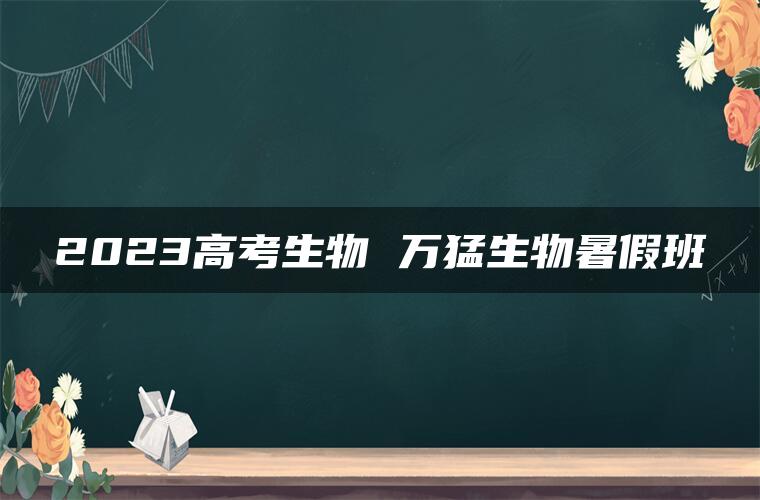 2023高考生物 万猛生物暑假班

$\sqrt{x+y}$